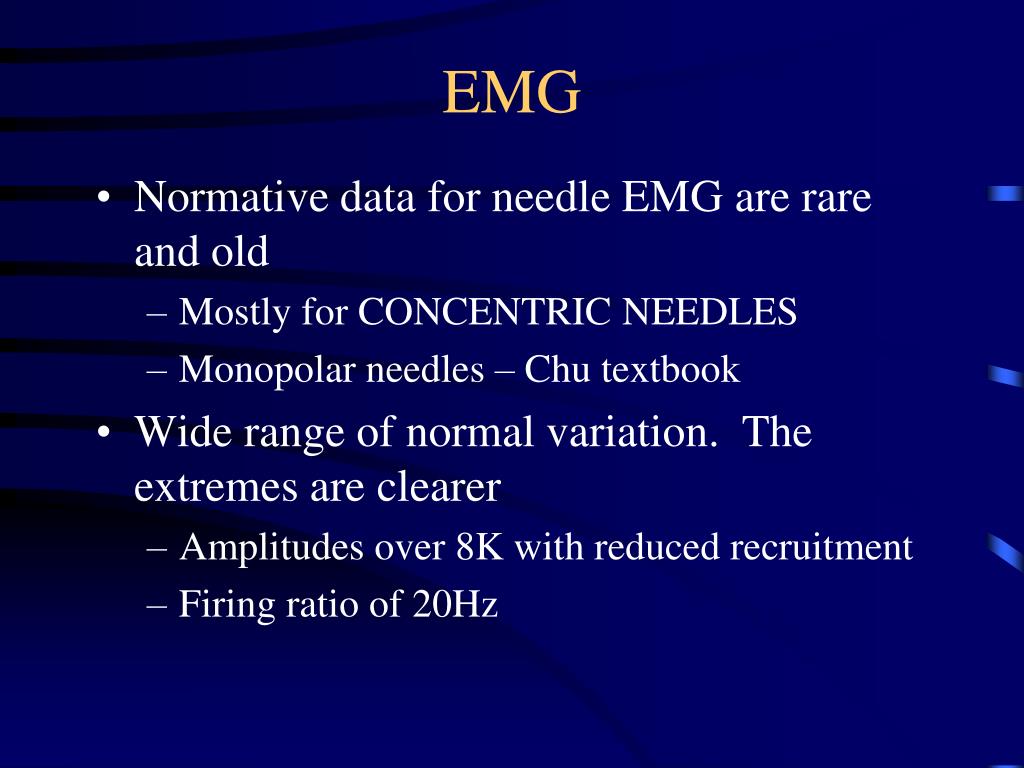 EMG

• Normative data for needle EMG are rare and old
– Mostly for CONCENTRIC NEEDLES
– Monopolar needles – Chu textbook

• Wide range of normal variation. The extremes are clearer
– Amplitudes over 8K with reduced recruitment
– Firing ratio of 20Hz